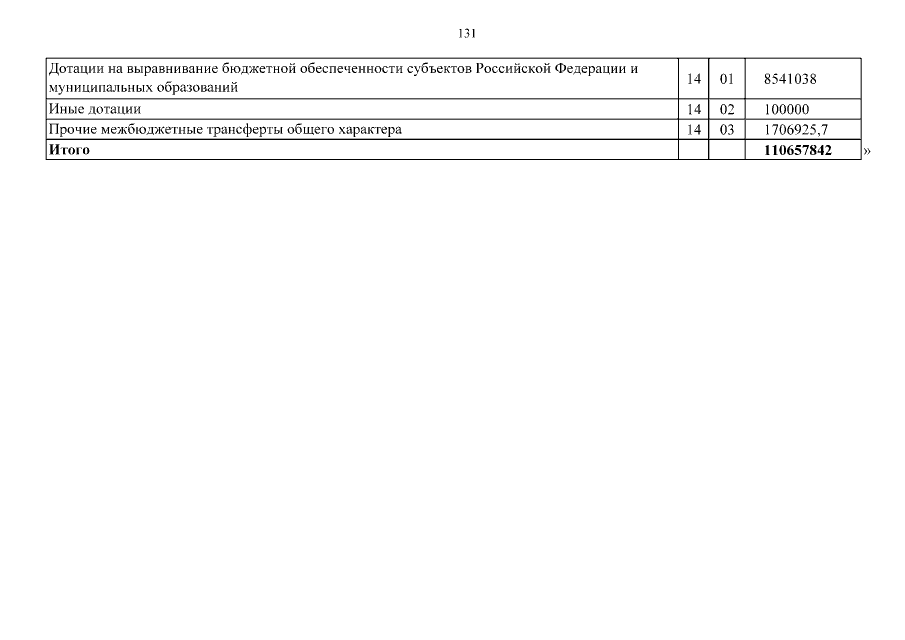 131

| Дотации на выравнивание бюджетной обеспеченности субъектов Российской Федерации и муниципальных образований | 14 | 01 | 8541038 |
|---|---|---|---|
| Иные дотации | 14 | 02 | 100000 |
| Прочие межбюджетные трансферты общего характера | 14 | 03 | 1706925,7 |
| Итого | | | 110657842 |

»